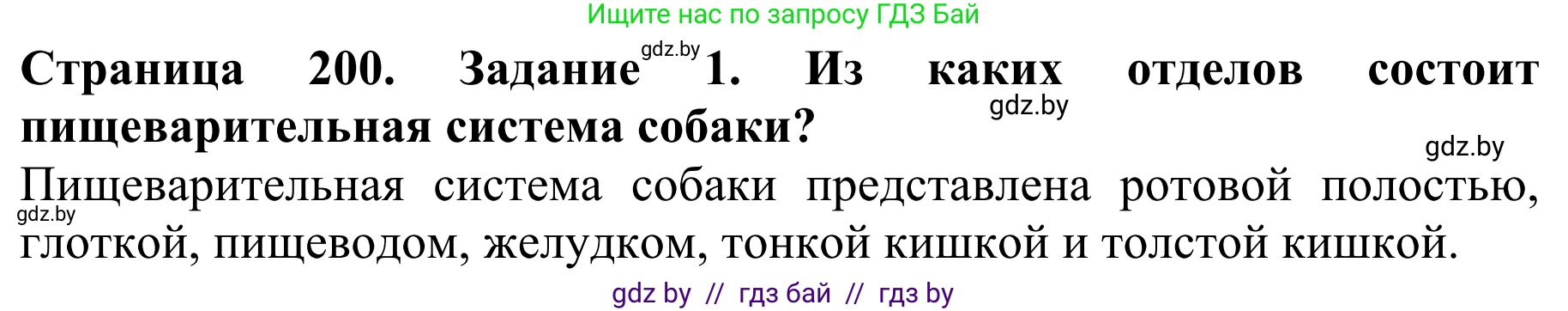 Ищите нас по запросу ГДЗ Бай

gdz.by

**Страница 200. Задание 1. Из каких отделов состоит пищеварительная система собаки?**

gdz.by

gdz.by

Пищеварительная система собаки представлена ротовой полостью, глоткой, пищеводом, желудком, тонкой кишкой и толстой кишкой.

gdz.by

gdz by // гдз бай // гдз by